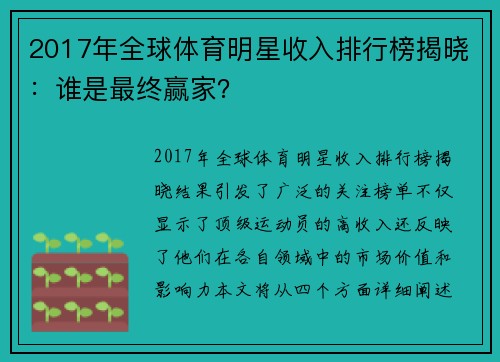 2017年全球体育明星收入排行榜揭晓：谁是最终赢家?

2017年全球体育明星收入排行榜揭晓结果引发了广泛的关注榜单不仅显示了顶级运动员的高收入还反映了他们在各自领域中的市场价值和影响力本文将从四个方面详细阐述